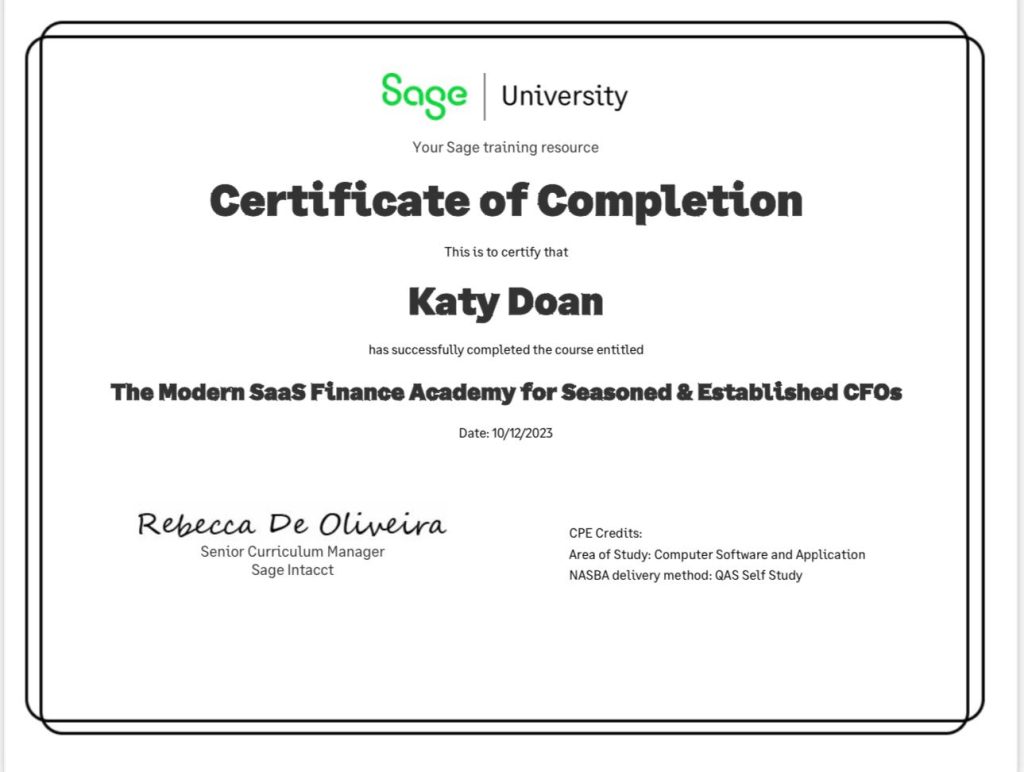 Sage | University

Your Sage training resource

Certificate of Completion

This is to certify that

Katy Doan

has successfully completed the course entitled

The Modern SaaS Finance Academy for Seasoned & Established CFOs

Date: 10/12/2023

Rebecca De Oliveira
Senior Curriculum Manager
Sage Intacct

CPE Credits:
Area of Study: Computer Software and Application
NASBA delivery method: QAS Self Study